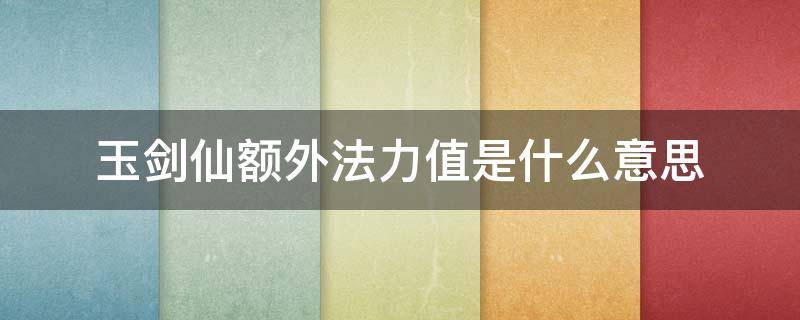 玉剑仙额外法力值是什么意思